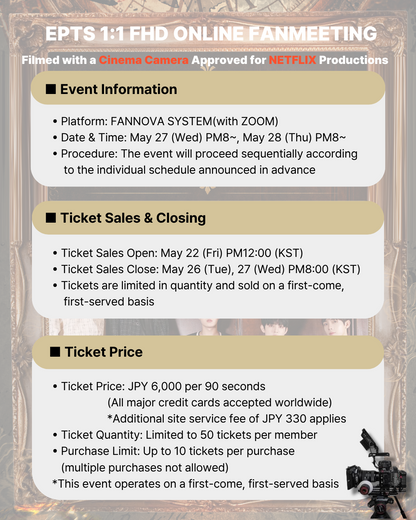 EPTS 1:1 FHD ONLINE FANMEETING

Filmed with a Cinema Camera Approved for NETFLIX Productions

■ Event Information

• Platform: FANNOVA SYSTEM(with ZOOM)
• Date & Time: May 27 (Wed) PM8~, May 28 (Thu) PM8~
• Procedure: The event will proceed sequentially according to the individual schedule announced in advance

■ Ticket Sales & Closing

• Ticket Sales Open: May 22 (Fri) PM12:00 (KST)
• Ticket Sales Close: May 26 (Tue), 27 (Wed) PM8:00 (KST)
• Tickets are limited in quantity and sold on a first-come, first-served basis

■ Ticket Price

• Ticket Price: JPY 6,000 per 90 seconds
(All major credit cards accepted worldwide)
*Additional site service fee of JPY 330 applies
• Ticket Quantity: Limited to 50 tickets per member
• Purchase Limit: Up to 10 tickets per purchase
(multiple purchases not allowed)
*This event operates on a first-come, first-served basis